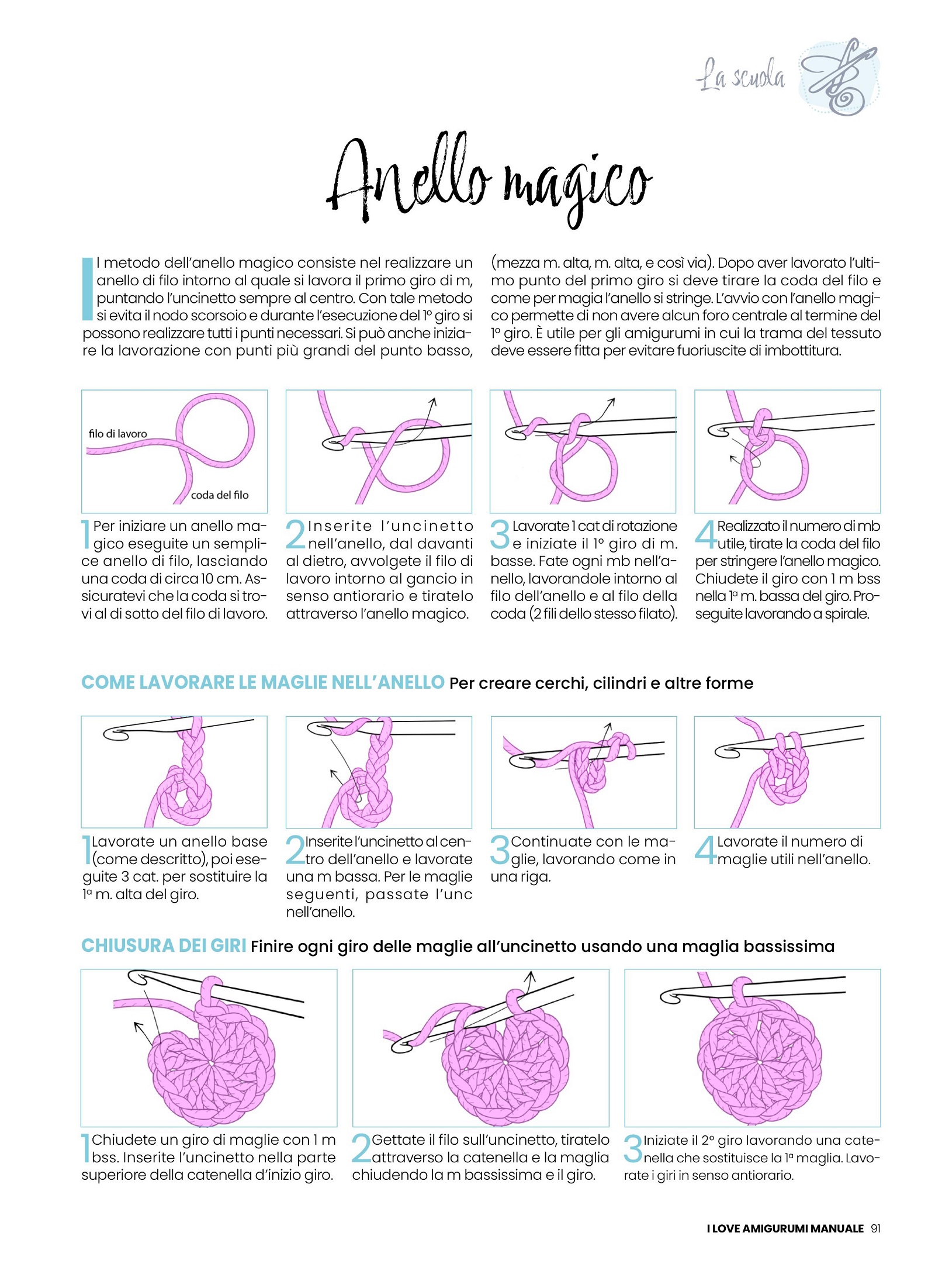 La scuola

Anello magico

Il metodo dell'anello magico consiste nel realizzare un anello di filo intorno al quale si lavora il primo giro di m, puntando l'uncinetto sempre al centro. Con tale metodo si evita il nodo scorsoio e durante l'esecuzione del 1° giro si possono realizzare tutti i punti necessari. Si può anche iniziare la lavorazione con punti più grandi del punto basso, (mezza m. alta, m. alta, e così via). Dopo aver lavorato l'ultimo punto del primo giro si deve tirare la coda del filo e come per magia l'anello si stringe. L'avvio con l'anello magico permette di non avere alcun foro centrale al termine del 1° giro. È utile per gli amigurumi in cui la trama del tessuto deve essere fitta per evitare fuoriuscite di imbottitura.

filo di lavoro
coda del filo

1 Per iniziare un anello magico eseguite un semplice anello di filo, lasciando una coda di circa 10 cm. Assicuratevi che la coda si trovi al di sotto del filo di lavoro.

2 Inserite l'uncinetto nell'anello, dal davanti al dietro, avvolgete il filo di lavoro intorno al gancio in senso antiorario e tiratelo attraverso l'anello magico.

3 Lavorate 1 cat di rotazione e iniziate il 1° giro di m. basse. Fate ogni mb nell'anello, lavorandole intorno al filo dell'anello e al filo della coda (2 fili dello stesso filato).

4 Realizzato il numero di mb utile, tirate la coda del filo per stringere l'anello magico. Chiudete il giro con 1 m bss nella 1ª m. bassa del giro. Proseguite lavorando a spirale.

COME LAVORARE LE MAGLIE NELL'ANELLO Per creare cerchi, cilindri e altre forme

1 Lavorate un anello base (come descritto), poi eseguite 3 cat. per sostituire la 1ª m. alta del giro.

2 Inserite l'uncinetto al centro dell'anello e lavorate una m bassa. Per le maglie seguenti, passate l'unc nell'anello.

3 Continuate con le maglie, lavorando come in una riga.

4 Lavorate il numero di maglie utili nell'anello.

CHIUSURA DEI GIRI Finire ogni giro delle maglie all'uncinetto usando una maglia bassissima

1 Chiudete un giro di maglie con 1 m bss. Inserite l'uncinetto nella parte superiore della catenella d'inizio giro.

2 Gettate il filo sull'uncinetto, tiratelo attraverso la catenella e la maglia chiudendo la m bassissima e il giro.

3 Iniziate il 2° giro lavorando una catenella che sostituisce la 1ª maglia. Lavorate i giri in senso antiorario.

I LOVE AMIGURUMI MANUALE 91